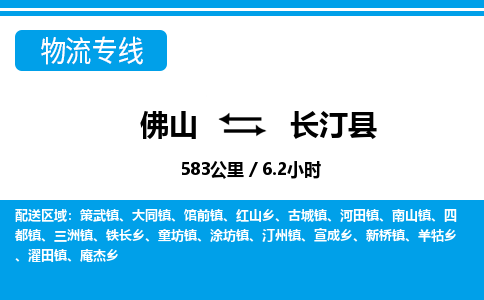 物流专线

佛山 长汀县

583公里 / 6.2小时

配送区域：策武镇、大同镇、馆前镇、红山乡、古城镇、河田镇、南山镇、四都镇、三洲镇、铁长乡、童坊镇、涂坊镇、汀州镇、宣成乡、新桥镇、羊牯乡、濯田镇、庵杰乡